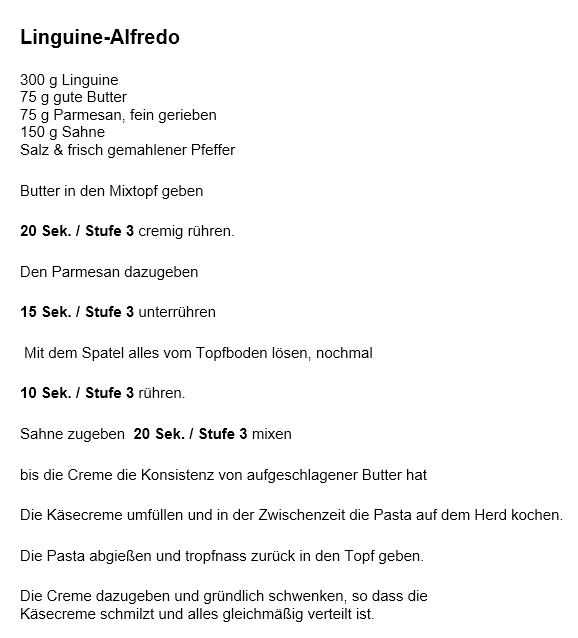 Linguine-Alfredo

300 g Linguine
75 g gute Butter
75 g Parmesan, fein gerieben
150 g Sahne
Salz & frisch gemahlener Pfeffer

Butter in den Mixtopf geben

20 Sek. / Stufe 3 cremig rühren.

Den Parmesan dazugeben

15 Sek. / Stufe 3 unterrühren

Mit dem Spatel alles vom Topfboden lösen, nochmal

10 Sek. / Stufe 3 rühren.

Sahne zugeben 20 Sek. / Stufe 3 mixen

bis die Creme die Konsistenz von aufgeschlagener Butter hat

Die Käsecreme umfüllen und in der Zwischenzeit die Pasta auf dem Herd kochen.

Die Pasta abgießen und tropfnass zurück in den Topf geben.

Die Creme dazugeben und gründlich schwenken, so dass die Käsecreme schmilzt und alles gleichmäßig verteilt ist.